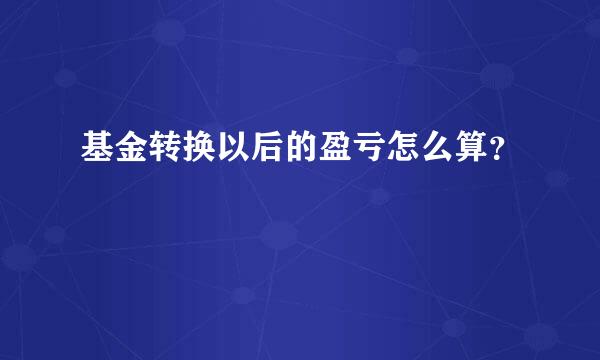 基金转换以后的盈亏怎么算？